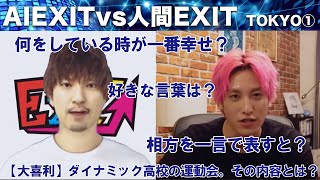 AIEXITvs人間EXIT TOKYO①

何をしている時が一番幸せ？

好きな言葉は？

相方を一言で表すと？

【大喜利】ダイナミック高校の運動会。その内容とは？